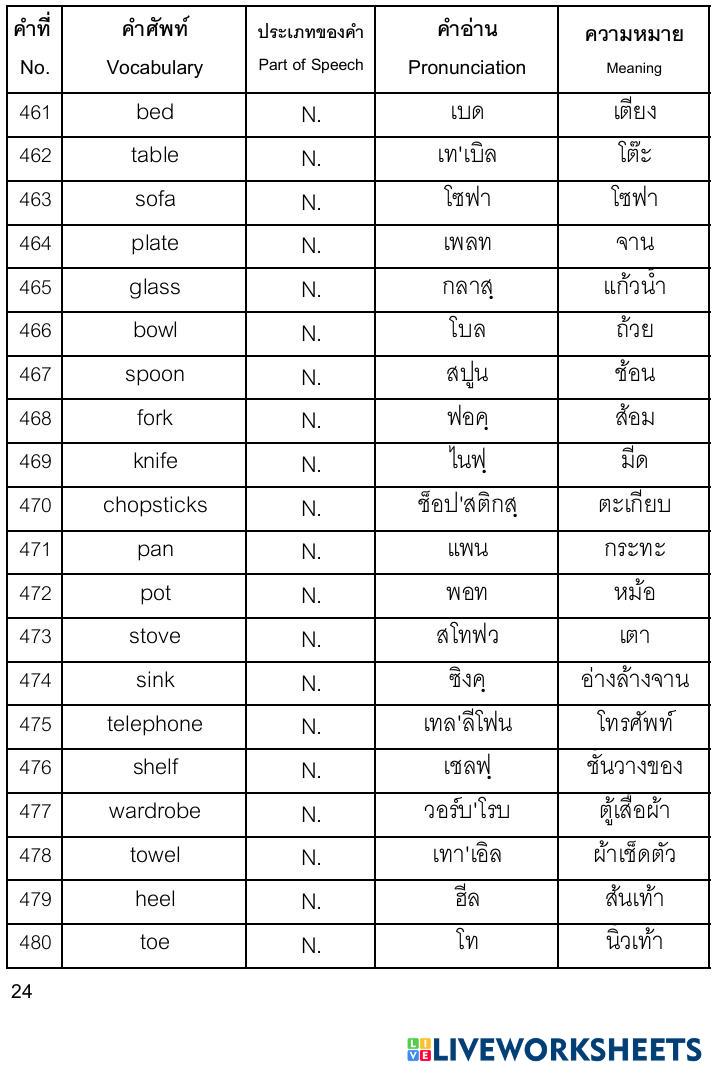 | คำที่ No. | คำศัพท์ Vocabulary | ประเภทของคำ Part of Speech | คำอ่าน Pronunciation | ความหมาย Meaning |
|---|---|---|---|---|
| 461 | bed | N. | เบด | เตียง |
| 462 | table | N. | เท'เบิล | โต๊ะ |
| 463 | sofa | N. | โซฟา | โซฟา |
| 464 | plate | N. | เพลท | จาน |
| 465 | glass | N. | กลาสฺ | แก้วน้ำ |
| 466 | bowl | N. | โบล | ถ้วย |
| 467 | spoon | N. | สปูน | ช้อน |
| 468 | fork | N. | ฟอคฺ | ส้อม |
| 469 | knife | N. | ไนฟฺ | มีด |
| 470 | chopsticks | N. | ช็อป'สติกสฺ | ตะเกียบ |
| 471 | pan | N. | แพน | กระทะ |
| 472 | pot | N. | พอท | หม้อ |
| 473 | stove | N. | สโทฟว | เตา |
| 474 | sink | N. | ซิงคฺ | อ่างล้างจาน |
| 475 | telephone | N. | เทล'ลีโฟน | โทรศัพท์ |
| 476 | shelf | N. | เชลฟฺ | ชั้นวางของ |
| 477 | wardrobe | N. | วอร์บ'โรบ | ตู้เสื้อผ้า |
| 478 | towel | N. | เทา'เอิล | ผ้าเช็ดตัว |
| 479 | heel | N. | ฮีล | ส้นเท้า |
| 480 | toe | N. | โท | นิ้วเท้า |

24

LIVEWORKSHEETS